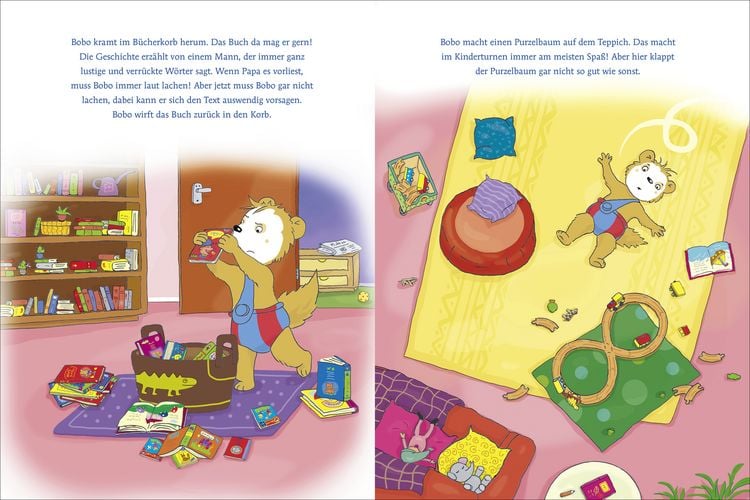 Bobo kramt im Bücherkorb herum. Das Buch da mag er gern! Die Geschichte erzählt von einem Mann, der immer ganz lustige und verrückte Wörter sagt. Wenn Papa es vorliest, muss Bobo immer laut lachen! Aber jetzt muss Bobo gar nicht lachen, dabei kann er sich den Text auswendig vorsagen. Bobo wirft das Buch zurück in den Korb.

Bobo macht einen Purzelbaum auf dem Teppich. Das macht im Kinderturnen immer am meisten Spaß! Aber hier klappt der Purzelbaum gar nicht so gut wie sonst.